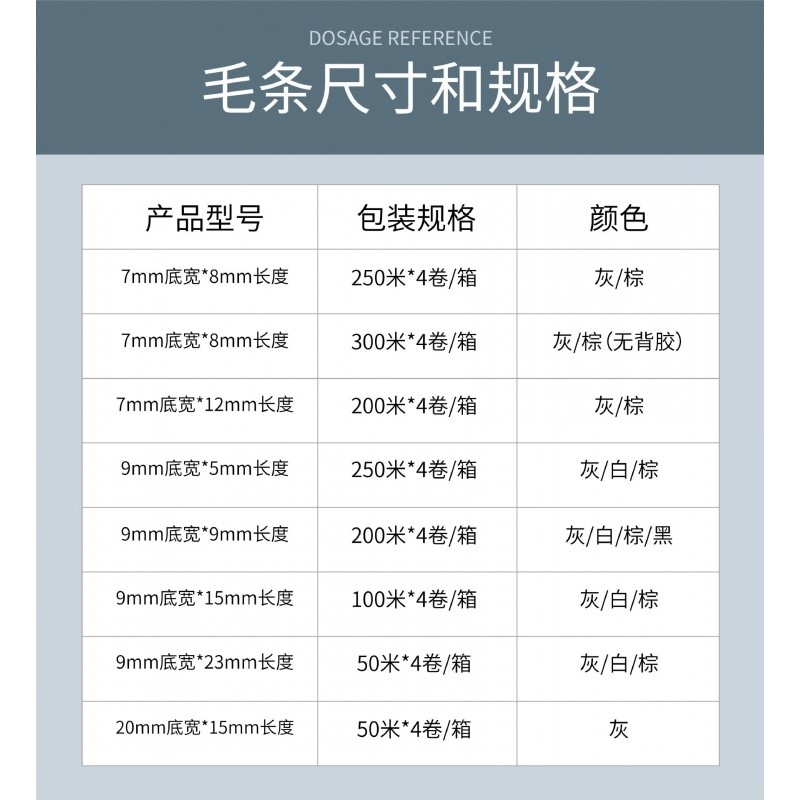 DOSAGE REFERENCE

毛条尺寸和规格

| 产品型号 | 包装规格 | 颜色 |
|---|---|---|
| 7mm底宽*8mm长度 | 250米*4卷/箱 | 灰/棕 |
| 7mm底宽*8mm长度 | 300米*4卷/箱 | 灰/棕(无背胶) |
| 7mm底宽*12mm长度 | 200米*4卷/箱 | 灰/棕 |
| 9mm底宽*5mm长度 | 250米*4卷/箱 | 灰/白/棕 |
| 9mm底宽*9mm长度 | 200米*4卷/箱 | 灰/白/棕/黑 |
| 9mm底宽*15mm长度 | 100米*4卷/箱 | 灰/白/棕 |
| 9mm底宽*23mm长度 | 50米*4卷/箱 | 灰/白/棕 |
| 20mm底宽*15mm长度 | 50米*4卷/箱 | 灰 |